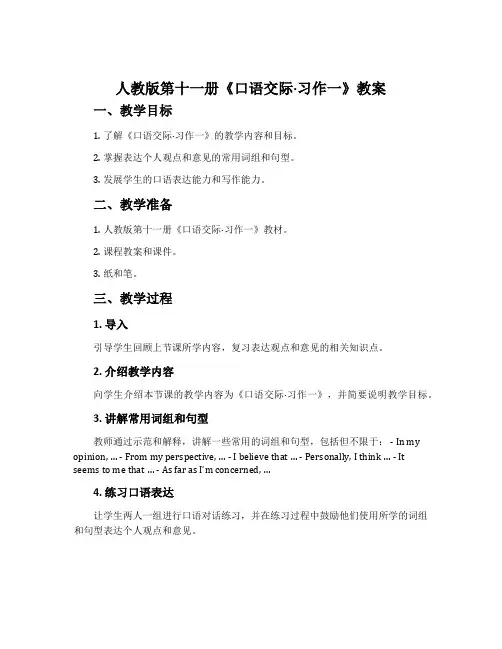 人教版第十一册《口语交际·习作一》教案

一、教学目标

1. 了解《口语交际·习作一》的教学内容和目标。

2. 掌握表达个人观点和意见的常用词组和句型。

3. 发展学生的口语表达能力和写作能力。

二、教学准备

1. 人教版第十一册《口语交际·习作一》教材。

2. 课程教案和课件。

3. 纸和笔。

三、教学过程

1. 导入

引导学生回顾上节课所学内容，复习表达观点和意见的相关知识点。

2. 介绍教学内容

向学生介绍本节课的教学内容为《口语交际·习作一》，并简要说明教学目标。

3. 讲解常用词组和句型

教师通过示范和解释，讲解一些常用的词组和句型，包括但不限于： - In my opinion, ... - From my perspective, ... - I believe that ... - Personally, I think ... - It seems to me that ... - As far as I'm concerned, ...

4. 练习口语表达

让学生两人一组进行口语对话练习，并在练习过程中鼓励他们使用所学的词组和句型表达个人观点和意见。